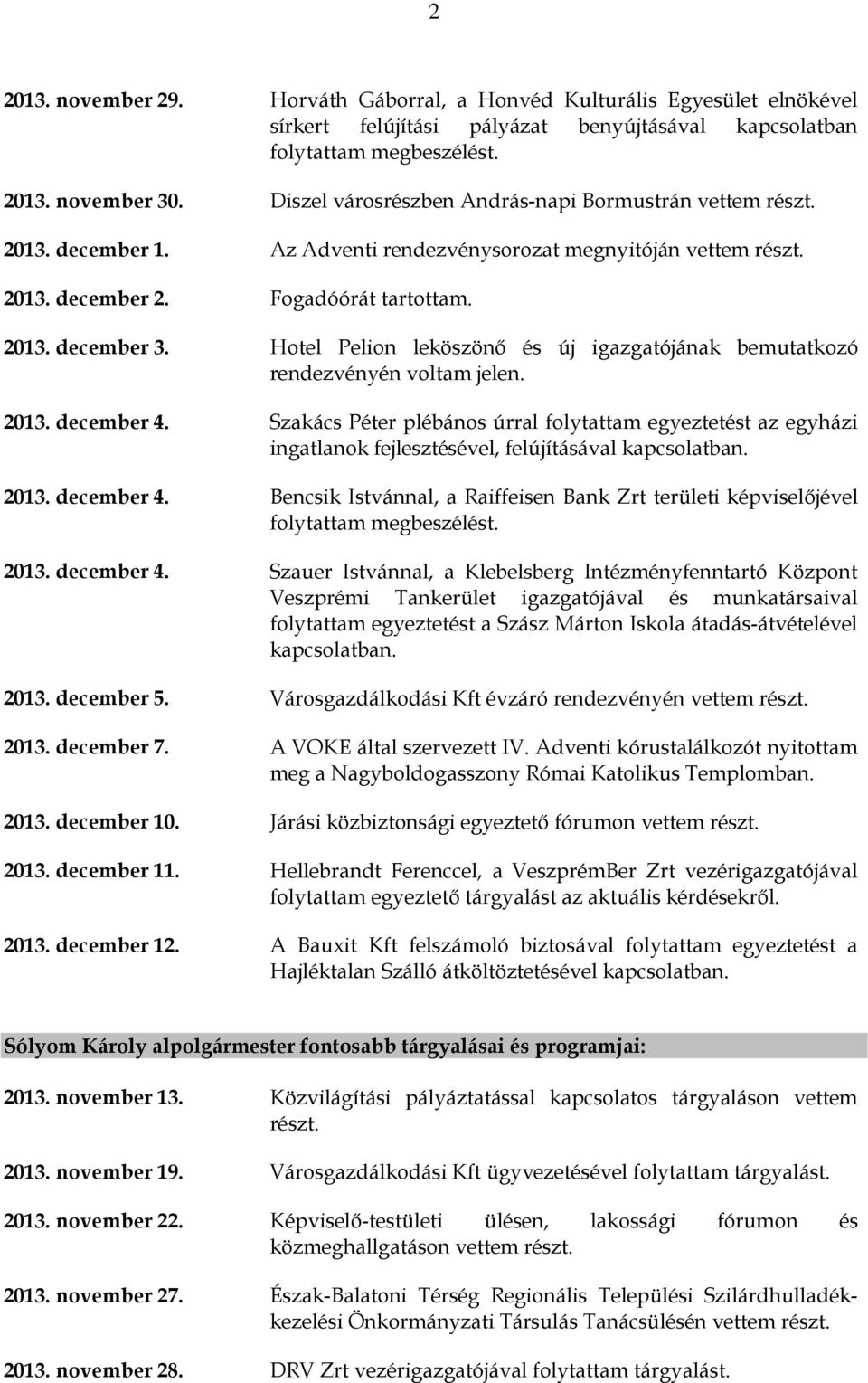 2

2013. november 29. Horváth Gáborral, a Honvéd Kulturális Egyesület elnökével sírkert felújítási pályázat benyújtásával kapcsolatban folytattam megbeszélést.

2013. november 30. Diszel városrészben András-napi Bormustrán vettem részt.

2013. december 1. Az Adventi rendezvénysorozat megnyitóján vettem részt.

2013. december 2. Fogadóórát tartottam.

2013. december 3. Hotel Pelion leköszönő és új igazgatójának bemutatkozó rendezvényén voltam jelen.

2013. december 4. Szakács Péter plébános úrral folytattam egyeztetést az egyházi ingatlanok fejlesztésével, felújításával kapcsolatban.

2013. december 4. Bencsik Istvánnal, a Raiffeisen Bank Zrt területi képviselőjével folytattam megbeszélést.

2013. december 4. Szauer Istvánnal, a Klebelsberg Intézményfenntartó Központ Veszprémi Tankerület igazgatójával és munkatársaival folytattam egyeztetést a Szász Márton Iskola átadás-átvételével kapcsolatban.

2013. december 5. Városgazdálkodási Kft évzáró rendezvényén vettem részt.

2013. december 7. A VOKE által szervezett IV. Adventi kórustalálkozót nyitottam meg a Nagyboldogasszony Római Katolikus Templomban.

2013. december 10. Járási közbiztonsági egyeztető fórumon vettem részt.

2013. december 11. Hellebrandt Ferenccel, a VeszprémBer Zrt vezérigazgatójával folytattam egyeztető tárgyalást az aktuális kérdésekről.

2013. december 12. A Bauxit Kft felszámoló biztosával folytattam egyeztetést a Hajléktalan Szálló átköltöztetésével kapcsolatban.

Sólyom Károly alpolgármester fontosabb tárgyalásai és programjai:

2013. november 13. Közvilágítási pályáztatással kapcsolatos tárgyaláson vettem részt.

2013. november 19. Városgazdálkodási Kft ügyvezetésével folytattam tárgyalást.

2013. november 22. Képviselő-testületi ülésen, lakossági fórumon és közmeghallgatáson vettem részt.

2013. november 27. Észak-Balatoni Térség Regionális Települési Szilárdhulladékkezelési Önkormányzati Társulás Tanácsülésén vettem részt.

2013. november 28. DRV Zrt vezérigazgatójával folytattam tárgyalást.